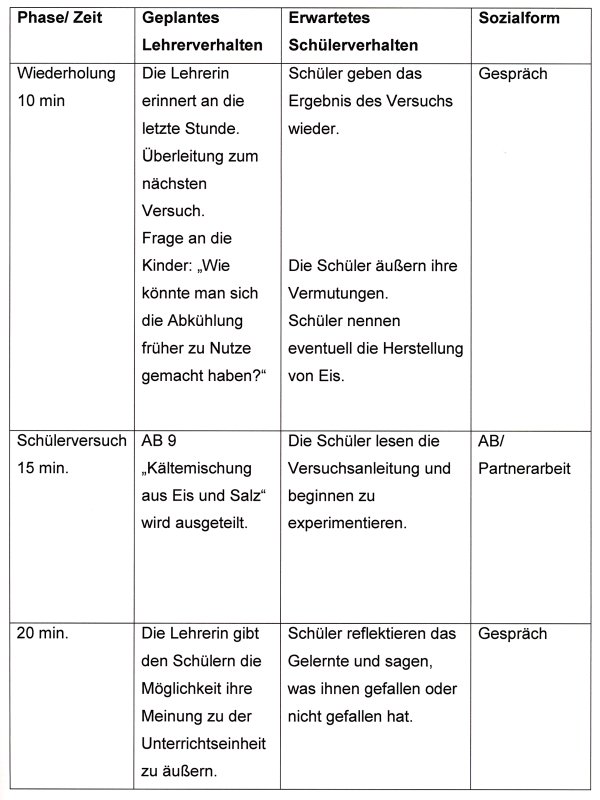 | Phase/ Zeit | Geplantes Lehrerverhalten | Erwartetes Schülerverhalten | Sozialform |
|---|---|---|---|
| Wiederholung 10 min | Die Lehrerin erinnert an die letzte Stunde. Überleitung zum nächsten Versuch. Frage an die Kinder: „Wie könnte man sich die Abkühlung früher zu Nutze gemacht haben?“ | Schüler geben das Ergebnis des Versuchs wieder. Die Schüler äußern ihre Vermutungen. Schüler nennen eventuell die Herstellung von Eis. | Gespräch |
| Schülerversuch 15 min. | AB 9 „Kältemischung aus Eis und Salz“ wird ausgeteilt. | Die Schüler lesen die Versuchsanleitung und beginnen zu experimentieren. | AB/ Partnerarbeit |
| 20 min. | Die Lehrerin gibt den Schülern die Möglichkeit ihre Meinung zu der Unterrichtseinheit zu äußern. | Schüler reflektieren das Gelernte und sagen, was ihnen gefallen oder nicht gefallen hat. | Gespräch |